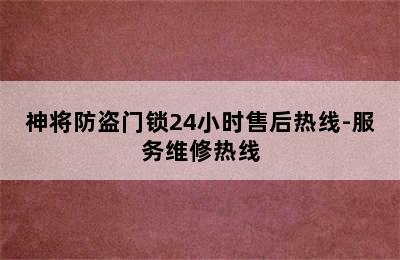 神将防盗门锁24小时售后热线-服务维修热线